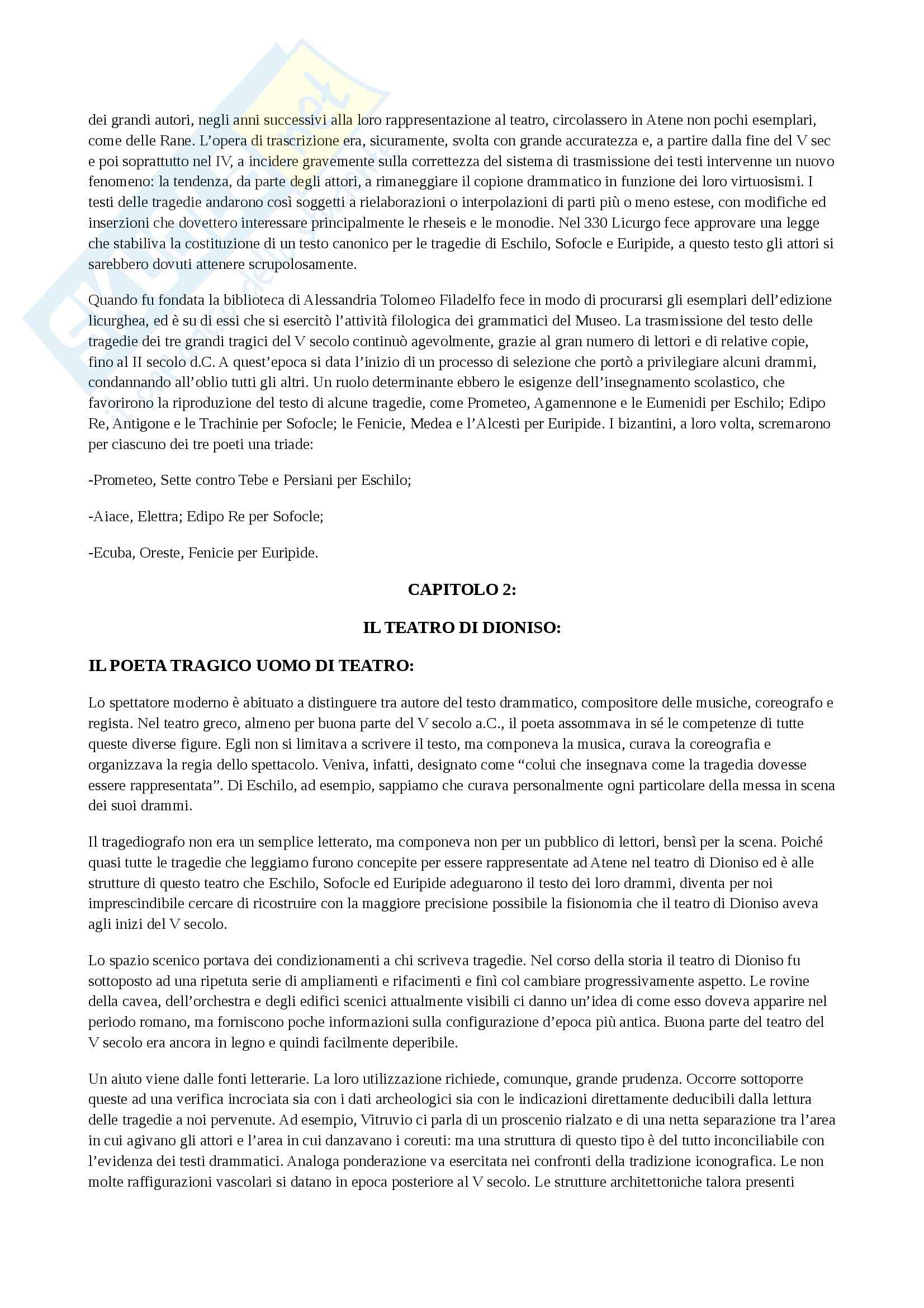 dei grandi autori, negli anni successivi alla loro rappresentazione al teatro, circolassero in Atene non pochi esemplari, come delle Rane. L'opera di trascrizione era, sicuramente, svolta con grande accuratezza e, a partire dalla fine del V sec e poi soprattutto nel IV, a incidere gravemente sulla correttezza del sistema di trasmissione dei testi intervenne un nuovo fenomeno: la tendenza, da parte degli attori, a rimaneggiare il copione drammatico in funzione dei loro virtuosismi. I testi delle tragedie andarono così soggetti a rielaborazioni o interpolazioni di parti più o meno estese, con modifiche ed inserzioni che dovettero interessare principalmente le rheseis e le monodie. Nel 330 Licurgo fece approvare una legge che stabiliva la costituzione di un testo canonico per le tragedie di Eschilo, Sofocle e Euripide, a questo testo gli attori si sarebbero dovuti attenere scrupolosamente.

Quando fu fondata la biblioteca di Alessandria Tolomeo Filadelfo fece in modo di procurarsi gli esemplari dell'edizione licurghea, ed è su di essi che si esercitò l'attività filologica dei grammatici del Museo. La trasmissione del testo delle tragedie dei tre grandi tragici del V secolo continuò agevolmente, grazie al gran numero di lettori e di relative copie, fino al II secolo d.C. A quest'epoca si data l'inizio di un processo di selezione che portò a privilegiare alcuni drammi, condannando all'oblio tutti gli altri. Un ruolo determinante ebbero le esigenze dell'insegnamento scolastico, che favorirono la riproduzione del testo di alcune tragedie, come Prometeo, Agamennone e le Eumenidi per Eschilo; Edipo Re, Antigone e le Trachinie per Sofocle; le Fenicie, Medea e l'Alcesti per Euripide. I bizantini, a loro volta, scremarono per ciascuno dei tre poeti una triade:

-Prometeo, Sette contro Tebe e Persiani per Eschilo;

-Aiace, Elettra; Edipo Re per Sofocle;

-Ecuba, Oreste, Fenicie per Euripide.

CAPITOLO 2:

IL TEATRO DI DIONISO:

IL POETA TRAGICO UOMO DI TEATRO:

Lo spettatore moderno è abituato a distinguere tra autore del testo drammatico, compositore delle musiche, coreografo e regista. Nel teatro greco, almeno per buona parte del V secolo a.C., il poeta assommava in sé le competenze di tutte queste diverse figure. Egli non si limitava a scrivere il testo, ma componeva la musica, curava la coreografia e organizzava la regia dello spettacolo. Veniva, infatti, designato come "colui che insegnava come la tragedia dovesse essere rappresentata". Di Eschilo, ad esempio, sappiamo che curava personalmente ogni particolare della messa in scena dei suoi drammi.

Il tragediografo non era un semplice letterato, ma componeva non per un pubblico di lettori, bensì per la scena. Poiché quasi tutte le tragedie che leggiamo furono concepite per essere rappresentate ad Atene nel teatro di Dioniso ed è alle strutture di questo teatro che Eschilo, Sofocle ed Euripide adeguarono il testo dei loro drammi, diventa per noi imprescindibile cercare di ricostruire con la maggiore precisione possibile la fisionomia che il teatro di Dioniso aveva agli inizi del V secolo.

Lo spazio scenico portava dei condizionamenti a chi scriveva tragedie. Nel corso della storia il teatro di Dioniso fu sottoposto ad una ripetuta serie di ampliamenti e rifacimenti e finì col cambiare progressivamente aspetto. Le rovine della cavea, dell'orchestra e degli edifici scenici attualmente visibili ci danno un'idea di come esso doveva apparire nel periodo romano, ma forniscono poche informazioni sulla configurazione d'epoca più antica. Buona parte del teatro del V secolo era ancora in legno e quindi facilmente deperibile.

Un aiuto viene dalle fonti letterarie. La loro utilizzazione richiede, comunque, grande prudenza. Occorre sottoporre queste ad una verifica incrociata sia con i dati archeologici sia con le indicazioni direttamente deducibili dalla lettura delle tragedie a noi pervenute. Ad esempio, Vitruvio ci parla di un proscenio rialzato e di una netta separazione tra l'area in cui agivano gli attori e l'area in cui danzavano i coreuti: ma una struttura di questo tipo è del tutto inconciliabile con l'evidenza dei testi drammatici. Analoga ponderazione va esercitata nei confronti della tradizione iconografica. Le non molte raffigurazioni vascolari si datano in epoca posteriore al V secolo. Le strutture architettoniche talora presenti